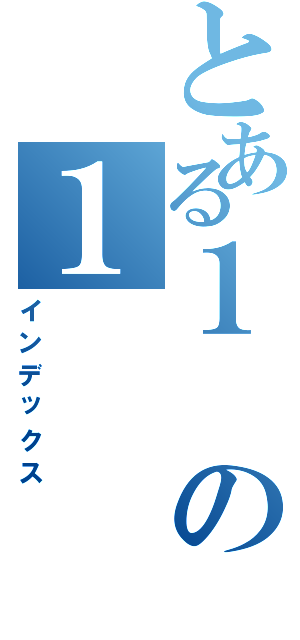 とある1の
1
インデックス